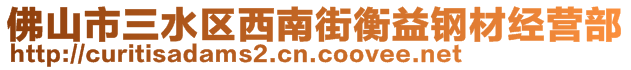 佛山市三水区西南街衡益钢材经营部
http://curitisadams2.cn.coovee.net